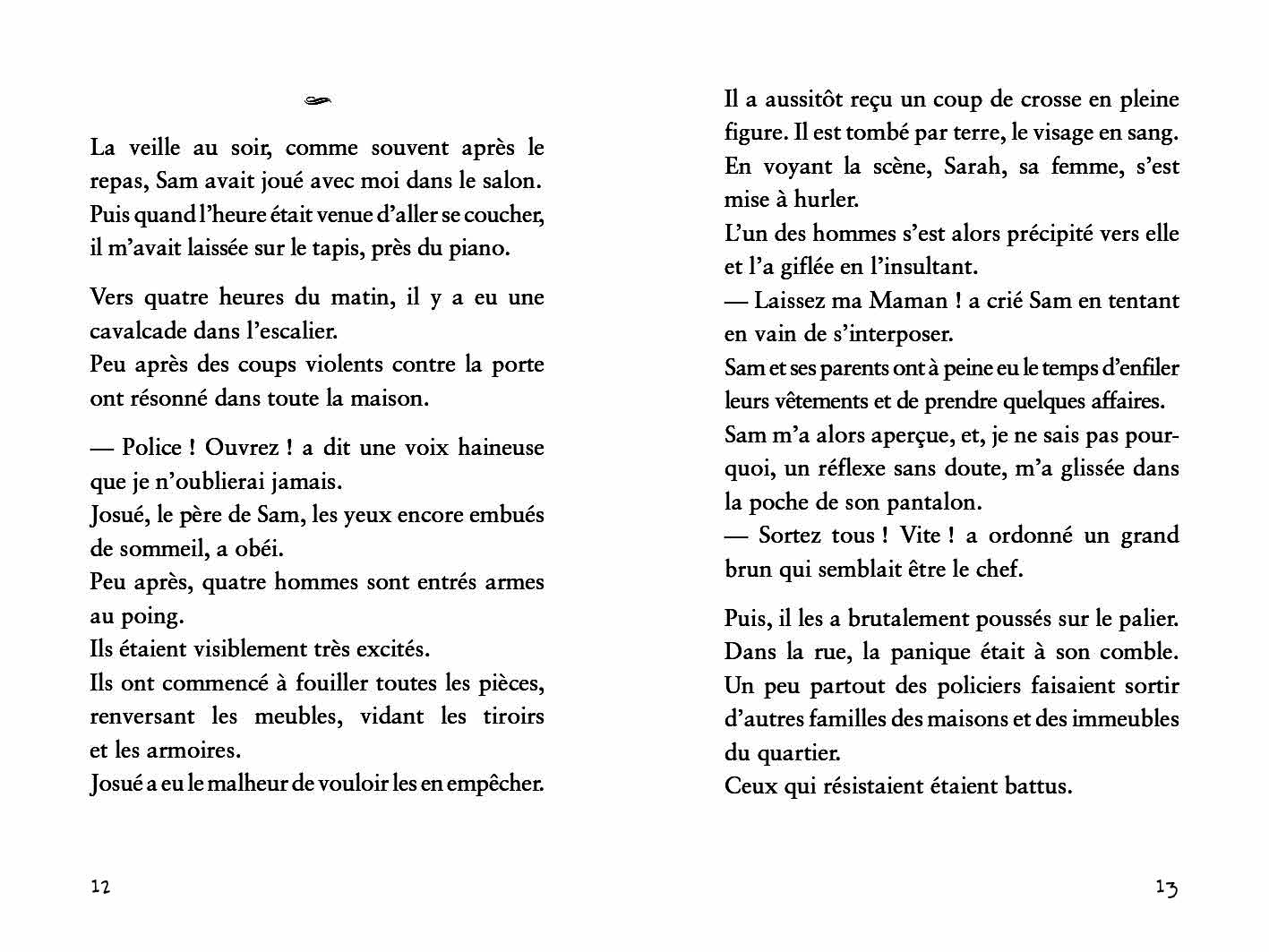 La veille au soir, comme souvent après le repas, Sam avait joué avec moi dans le salon. Puis quand l'heure était venue d'aller se coucher, il m'avait laissée sur le tapis, près du piano.

Vers quatre heures du matin, il y a eu une cavalcade dans l'escalier.
Peu après des coups violents contre la porte ont résonné dans toute la maison.

— Police ! Ouvrez ! a dit une voix haineuse que je n'oublierai jamais.
Josué, le père de Sam, les yeux encore embués de sommeil, a obéi.
Peu après, quatre hommes sont entrés armes au poing.
Ils étaient visiblement très excités.
Ils ont commencé à fouiller toutes les pièces, renversant les meubles, vidant les tiroirs et les armoires.
Josué a eu le malheur de vouloir les en empêcher.

12

Il a aussitôt reçu un coup de crosse en pleine figure. Il est tombé par terre, le visage en sang. En voyant la scène, Sarah, sa femme, s'est mise à hurler.
L'un des hommes s'est alors précipité vers elle et l'a giflée en l'insultant.
— Laissez ma Maman ! a crié Sam en tentant en vain de s'interposer.
Sam et ses parents ont à peine eu le temps d'enfiler leurs vêtements et de prendre quelques affaires.
Sam m'a alors aperçue, et, je ne sais pas pourquoi, un réflexe sans doute, m'a glissée dans la poche de son pantalon.
— Sortez tous ! Vite ! a ordonné un grand brun qui semblait être le chef.

Puis, il les a brutalement poussés sur le palier.
Dans la rue, la panique était à son comble. Un peu partout des policiers faisaient sortir d'autres familles des maisons et des immeubles du quartier.
Ceux qui résistaient étaient battus.

13